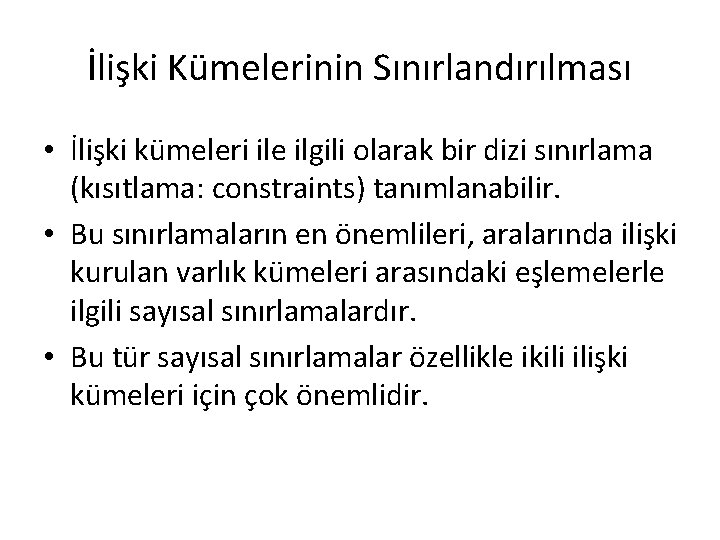 İlişki Kümelerinin Sınırlandırılması

• İlişki kümeleri ile ilgili olarak bir dizi sınırlama (kısıtlama: constraints) tanımlanabilir.

• Bu sınırlamaların en önemlileri, aralarında ilişki kurulan varlık kümeleri arasındaki eşlemelerle ilgili sayısal sınırlamalardır.

• Bu tür sayısal sınırlamalar özellikle ikili ilişki kümeleri için çok önemlidir.